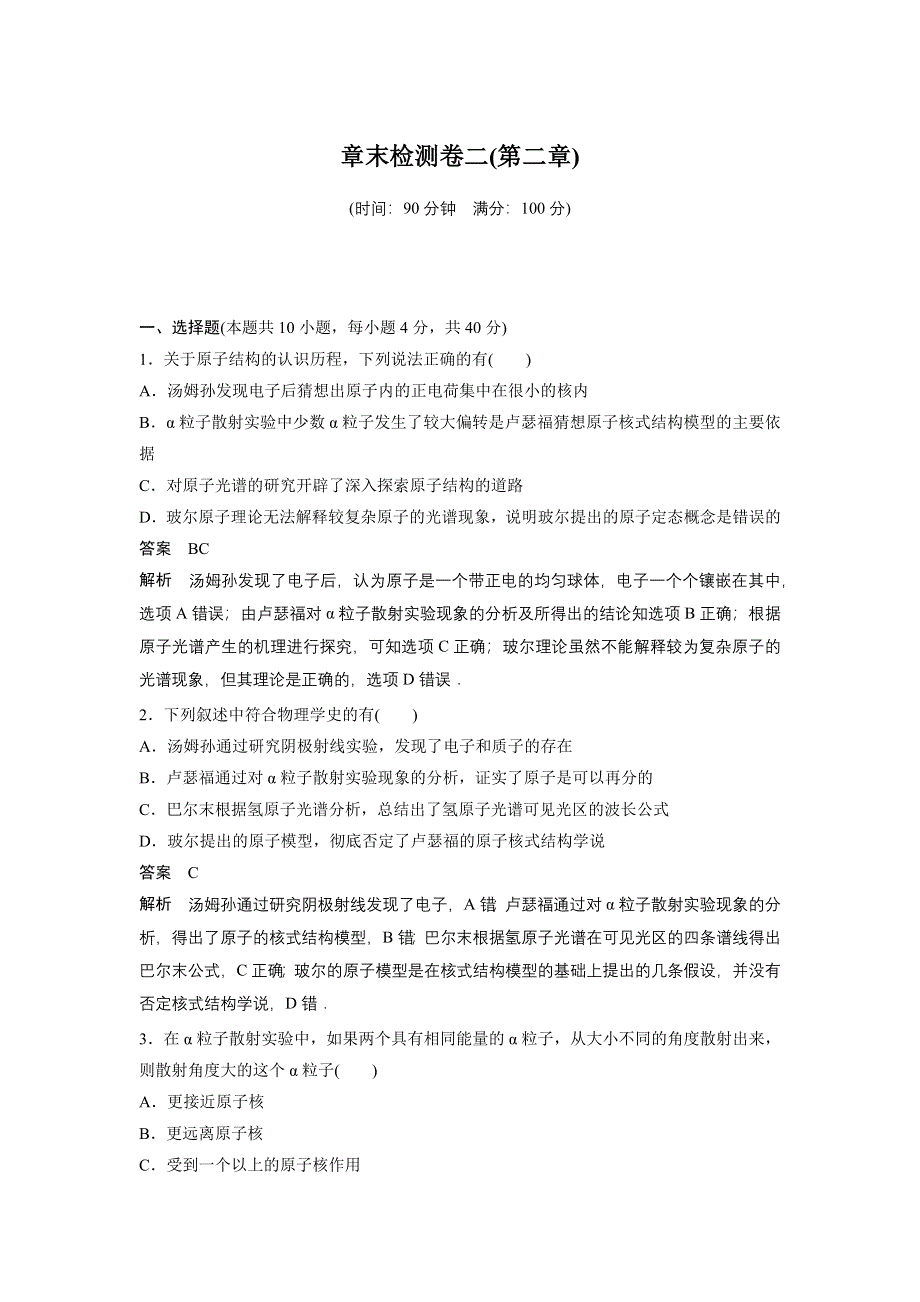 章末检测卷二(第二章)

(时间：90 分钟　满分：100 分)

一、选择题(本题共 10 小题，每小题 4 分，共 40 分)

1．关于原子结构的认识历程，下列说法正确的有(　　)

A．汤姆孙发现电子后猜想出原子内的正电荷集中在很小的核内

B．α 粒子散射实验中少数 α 粒子发生了较大偏转是卢瑟福猜想原子核式结构模型的主要依据

C．对原子光谱的研究开辟了深入探索原子结构的道路

D．玻尔原子理论无法解释较复杂原子的光谱现象，说明玻尔提出的原子定态概念是错误的

答案　BC

解析　汤姆孙发现了电子后，认为原子是一个带正电的均匀球体，电子一个个镶嵌在其中，选项 A 错误；由卢瑟福对 α 粒子散射实验现象的分析及所得出的结论知选项 B 正确；根据原子光谱产生的机理进行探究，可知选项 C 正确；玻尔理论虽然不能解释较为复杂原子的光谱现象，但其理论是正确的，选项 D 错误．

2．下列叙述中符合物理学史的有(　　)

A．汤姆孙通过研究阴极射线实验，发现了电子和质子的存在

B．卢瑟福通过对 α 粒子散射实验现象的分析，证实了原子是可以再分的

C．巴尔末根据氢原子光谱分析，总结出了氢原子光谱可见光区的波长公式

D．玻尔提出的原子模型，彻底否定了卢瑟福的原子核式结构学说

答案　C

解析　汤姆孙通过研究阴极射线发现了电子，A 错；卢瑟福通过对 α 粒子散射实验现象的分析，得出了原子的核式结构模型，B 错；巴尔末根据氢原子光谱在可见光区的四条谱线得出巴尔末公式，C 正确；玻尔的原子模型是在核式结构模型的基础上提出的几条假设，并没有否定核式结构学说，D 错．

3．在 α 粒子散射实验中，如果两个具有相同能量的 α 粒子，从大小不同的角度散射出来，则散射角度大的这个 α 粒子(　　)

A．更接近原子核

B．更远离原子核

C．受到一个以上的原子核作用